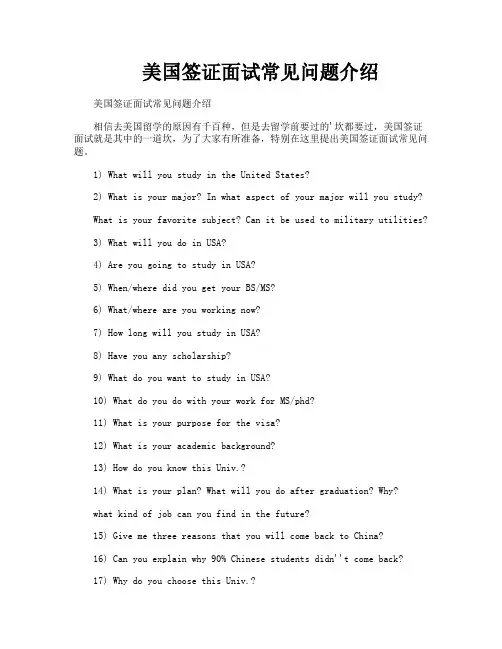 美国签证面试常见问题介绍

美国签证面试常见问题介绍

相信去美国留学的原因有千百种，但是去留学前要过的'坎都要过，美国签证面试就是其中的一道坎，为了大家有所准备，特别在这里提出美国签证面试常见问题。

1) What will you study in the United States?

2) What is your major? In what aspect of your major will you study?

What is your favorite subject? Can it be used to military utilities?

3) What will you do in USA?

4) Are you going to study in USA?

5) When/where did you get your BS/MS?

6) What/where are you working now?

7) How long will you study in USA?

8) Have you any scholarship?

9) What do you want to study in USA?

10) What do you do with your work for MS/phd?

11) What is your purpose for the visa?

12) What is your academic background?

13) How do you know this Univ.?

14) What is your plan? What will you do after graduation? Why?

what kind of job can you find in the future?

15) Give me three reasons that you will come back to China?

16) Can you explain why 90% Chinese students didn''t come back?

17) Why do you choose this Univ.?